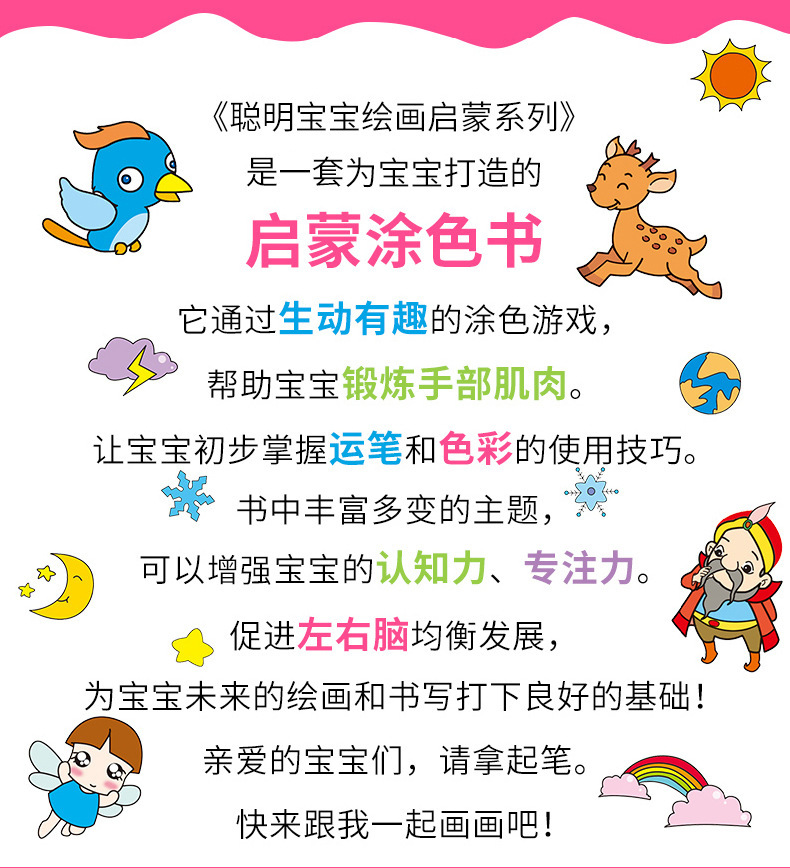 《聪明宝宝绘画启蒙系列》

是一套为宝宝打造的

启蒙涂色书

它通过生动有趣的涂色游戏，

帮助宝宝锻炼手部肌肉。

让宝宝初步掌握运笔和色彩的使用技巧。

书中丰富多变的主题，

可以增强宝宝的认知力、专注力。

促进左右脑均衡发展，

为宝宝未来的绘画和书写打下良好的基础！

亲爱的宝宝们，请拿起笔。

快来跟我一起画画吧！